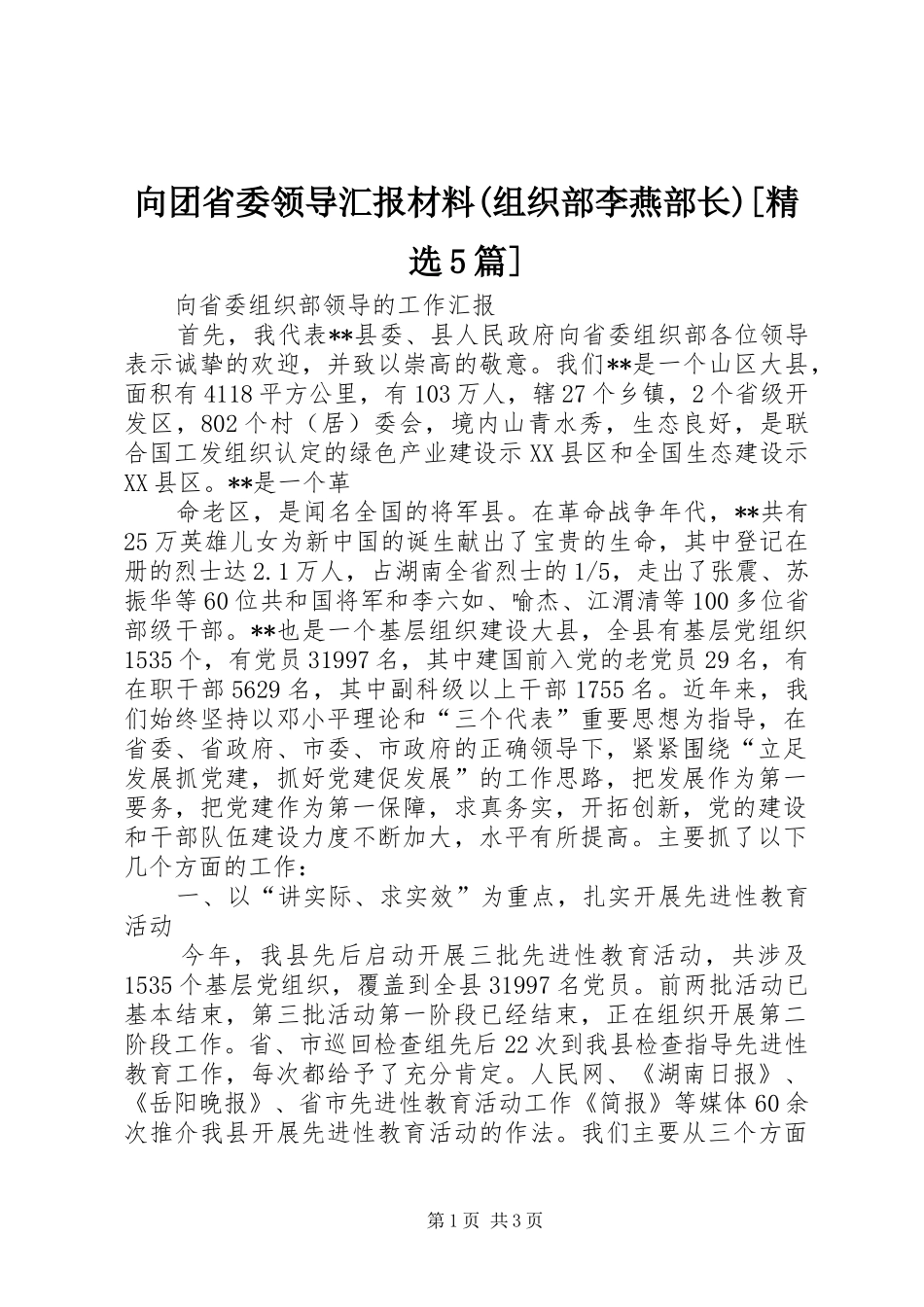 向团省委领导汇报材料(组织部李燕部长)[精选5篇]

向省委组织部领导的工作汇报

首先，我代表**县委、县人民政府向省委组织部各位领导表示诚挚的欢迎，并致以崇高的敬意。我们**是一个山区大县，面积有4118平方公里，有103万人，辖27个乡镇，2个省级开发区，802个村（居）委会，境内山青水秀，生态良好，是联合国工发组织认定的绿色产业建设示XX县区和全国生态建设示XX县区。**是一个革

命老区，是闻名全国的将军县。在革命战争年代，**共有25万英雄儿女为新中国的诞生献出了宝贵的生命，其中登记在册的烈士达2.1万人，占湖南全省烈士的1/5，走出了张震、苏振华等60位共和国将军和李六如、喻杰、江渭清等100多位省部级干部。**也是一个基层组织建设大县，全县有基层党组织1535个，有党员31997名，其中建国前入党的老党员29名，有在职干部5629名，其中副科级以上干部1755名。近年来，我们始终坚持以邓小平理论和“三个代表”重要思想为指导，在省委、省政府、市委、市政府的正确领导下，紧紧围绕“立足发展抓党建，抓好党建促发展”的工作思路，把发展作为第一要务，把党建作为第一保障，求真务实，开拓创新，党的建设和干部队伍建设力度不断加大，水平有所提高。主要抓了以下几个方面的工作：

一、以“讲实际、求实效”为重点，扎实开展先进性教育活动

今年，我县先后启动开展三批先进性教育活动，共涉及1535个基层党组织，覆盖到全县31997名党员。前两批活动已基本结束，第三批活动第一阶段已经结束，正在组织开展第二阶段工作。省、市巡回检查组先后22次到我县检查指导先进性教育工作，每次都给予了充分肯定。人民网、《湖南日报》、《岳阳晚报》、省市先进性教育活动工作《简报》等媒体60余次推介我县开展先进性教育活动的作法。我们主要从三个方面

第1页 共3页